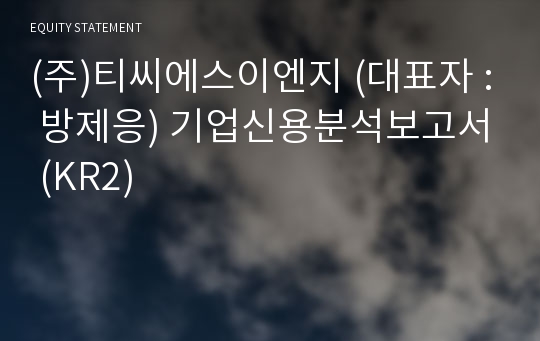 EQUITY STATEMENT

(주)티씨에스이엔지 (대표자 : 방제응) 기업신용분석보고서 (KR2)